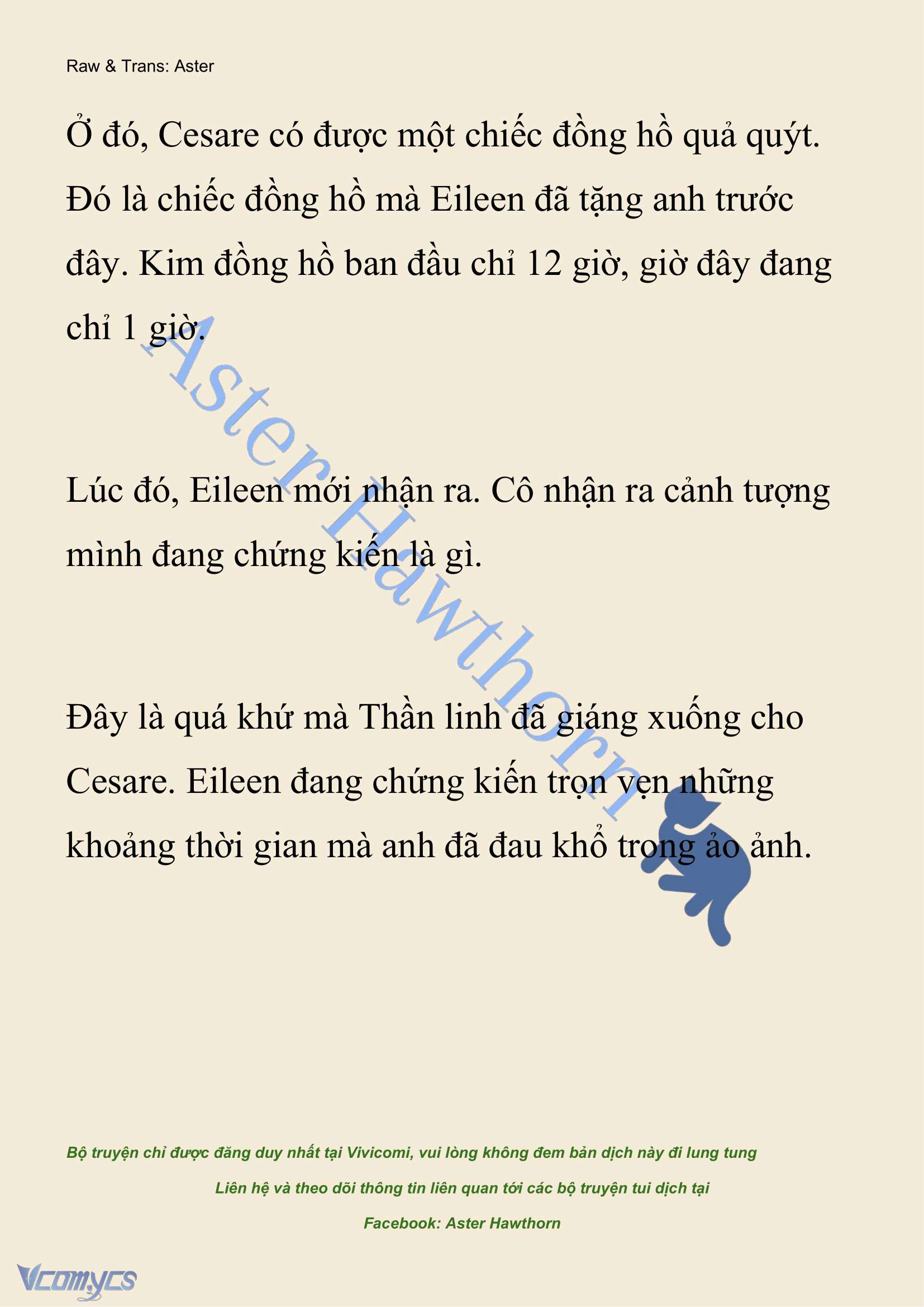 Raw & Trans: Aster

Ở đó, Cesare có được một chiếc đồng hồ quả quýt. Đó là chiếc đồng hồ mà Eileen đã tặng anh trước đây. Kim đồng hồ ban đầu chỉ 12 giờ, giờ đây đang chỉ 1 giờ.

Lúc đó, Eileen mới nhận ra. Cô nhận ra cảnh tượng mình đang chứng kiến là gì.

Đây là quá khứ mà Thần linh đã giáng xuống cho Cesare. Eileen đang chứng kiến trọn vẹn những khoảng thời gian mà anh đã đau khổ trong ảo ảnh.

Aster Hawthorn

Bộ truyện chỉ được đăng duy nhất tại Vivicomi, vui lòng không đem bản dịch này đi lung tung

Liên hệ và theo dõi thông tin liên quan tới các bộ truyện tui dịch tại

Facebook: Aster Hawthorn

Vcomycs